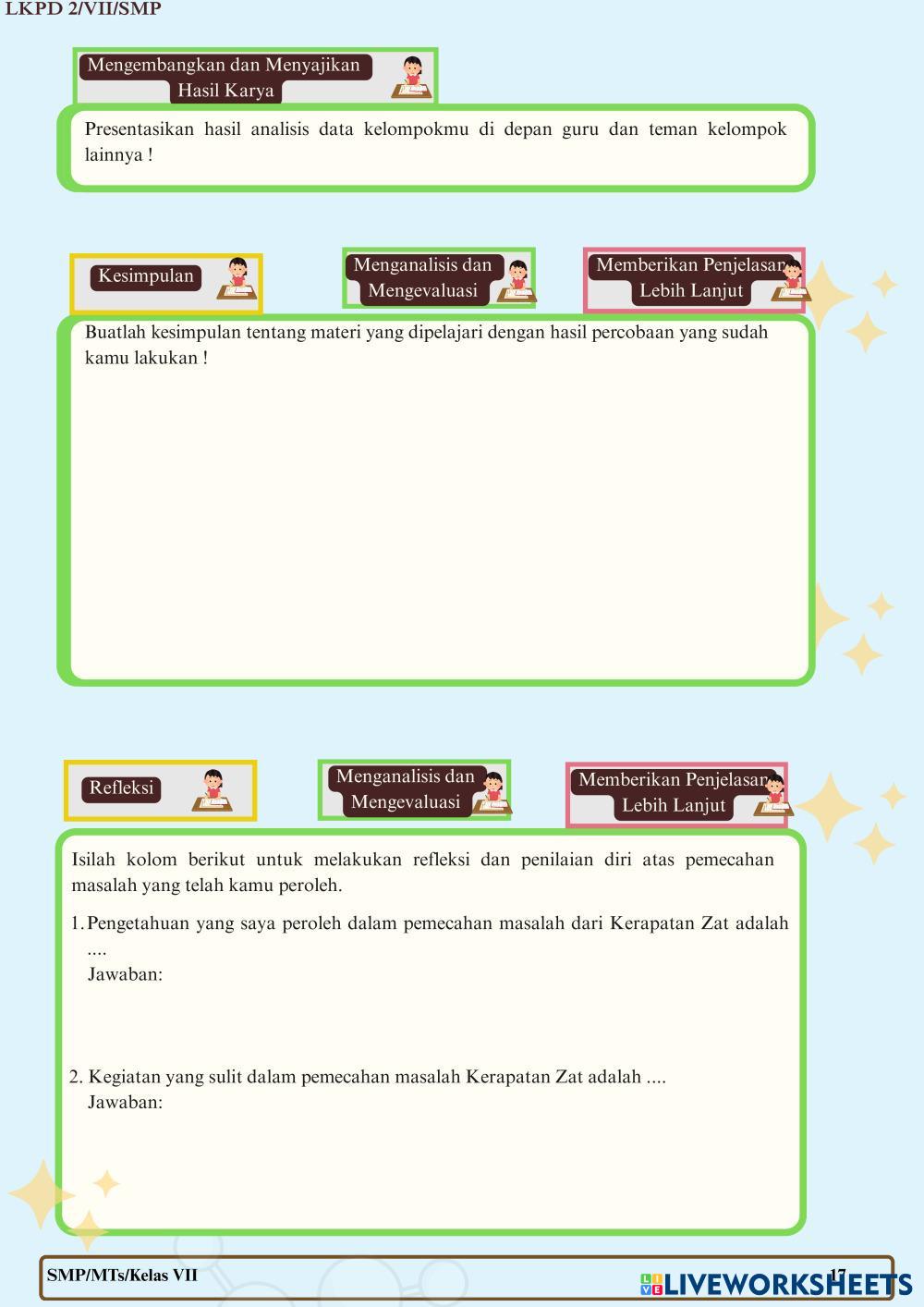 LKPD 2/VII/SMP

Mengembangkan dan Menyajikan Hasil Karya

Presentasikan hasil analisis data kelompokmu di depan guru dan teman kelompok lainnya !

Kesimpulan

Menganalisis dan Mengevaluasi

Memberikan Penjelasan Lebih Lanjut

Buatlah kesimpulan tentang materi yang dipelajari dengan hasil percobaan yang sudah kamu lakukan !

Refleksi

Menganalisis dan Mengevaluasi

Memberikan Penjelasan Lebih Lanjut

Isilah kolom berikut untuk melakukan refleksi dan penilaian diri atas pemecahan masalah yang telah kamu peroleh.

1. Pengetahuan yang saya peroleh dalam pemecahan masalah dari Kerapatan Zat adalah ....
Jawaban:

2. Kegiatan yang sulit dalam pemecahan masalah Kerapatan Zat adalah ....
Jawaban:

SMP/MTs/Kelas VII

17

LIVEWORKSHEETS